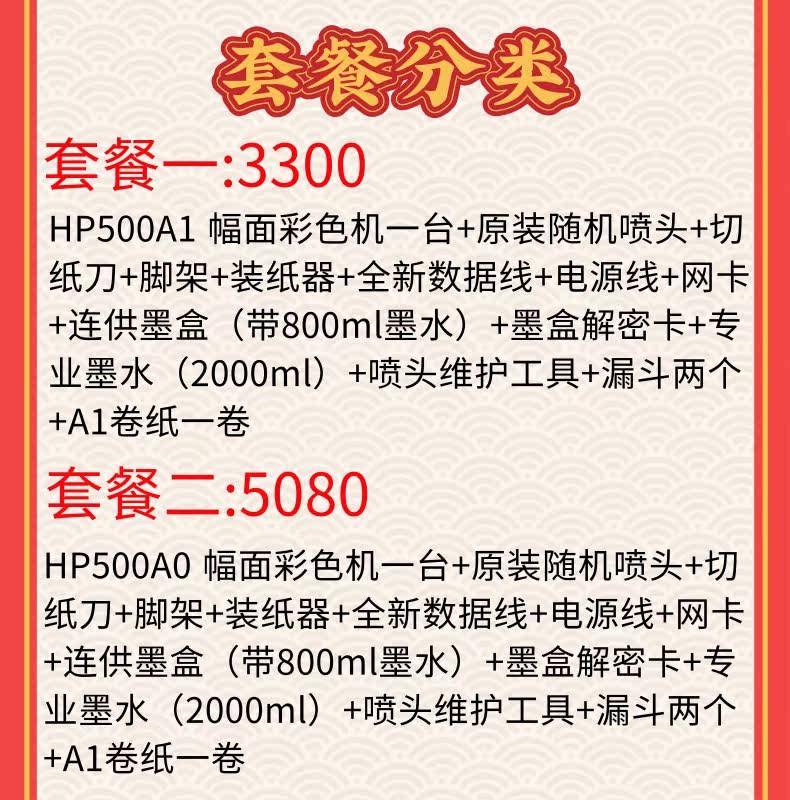 套餐分类

套餐一:3300

HP500A1 幅面彩色机一台+原装随机喷头+切纸刀+脚架+装纸器+全新数据线+电源线+网卡+连供墨盒（带800ml墨水）+墨盒解密卡+专业墨水（2000ml）+喷头维护工具+漏斗两个+A1卷纸一卷

套餐二:5080

HP500A0 幅面彩色机一台+原装随机喷头+切纸刀+脚架+装纸器+全新数据线+电源线+网卡+连供墨盒（带800ml墨水）+墨盒解密卡+专业墨水（2000ml）+喷头维护工具+漏斗两个+A1卷纸一卷